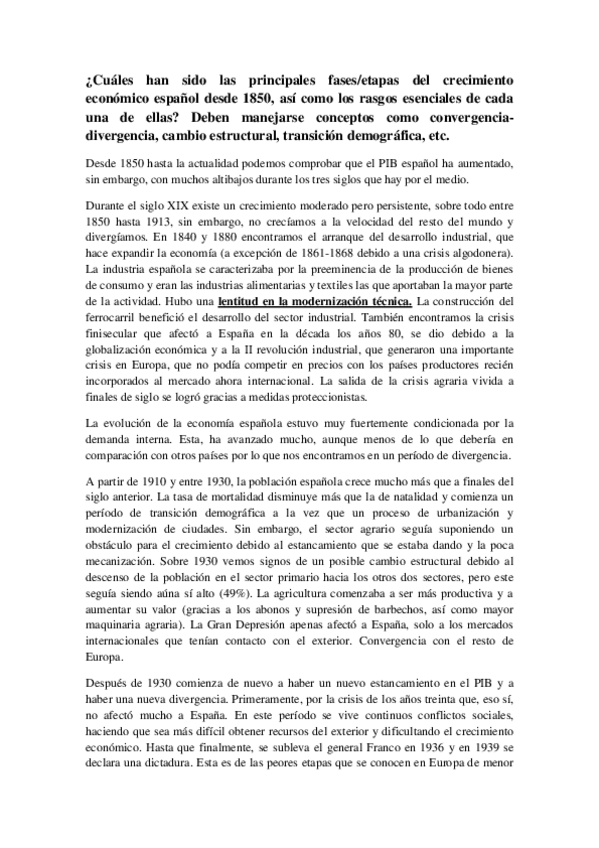 ¿Cuáles han sido las principales fases/etapas del crecimiento económico español desde 1850, así como los rasgos esenciales de cada una de ellas? Deben manejarse conceptos como convergencia-divergencia, cambio estructural, transición demográfica, etc.

Desde 1850 hasta la actualidad podemos comprobar que el PIB español ha aumentado, sin embargo, con muchos altibajos durante los tres siglos que hay por el medio.

Durante el siglo XIX existe un crecimiento moderado pero persistente, sobre todo entre 1850 hasta 1913, sin embargo, no crecíamos a la velocidad del resto del mundo y divergíamos. En 1840 y 1880 encontramos el arranque del desarrollo industrial, que hace expandir la economía (a excepción de 1861-1868 debido a una crisis algodonera). La industria española se caracterizaba por la preeminencia de la producción de bienes de consumo y eran las industrias alimentarias y textiles las que aportaban la mayor parte de la actividad. Hubo una lentitud en la modernización técnica. La construcción del ferrocarril benefició el desarrollo del sector industrial. También encontramos la crisis finisecular que afectó a España en la década los años 80, se dio debido a la globalización económica y a la II revolución industrial, que generaron una importante crisis en Europa, que no podía competir en precios con los países productores recién incorporados al mercado ahora internacional. La salida de la crisis agraria vivida a finales de siglo se logró gracias a medidas proteccionistas.

La evolución de la economía española estuvo muy fuertemente condicionada por la demanda interna. Esta, ha avanzado mucho, aunque menos de lo que debería en comparación con otros países por lo que nos encontramos en un período de divergencia.

A partir de 1910 y entre 1930, la población española crece mucho más que a finales del siglo anterior. La tasa de mortalidad disminuye más que la de natalidad y comienza un período de transición demográfica a la vez que un proceso de urbanización y modernización de ciudades. Sin embargo, el sector agrario seguía suponiendo un obstáculo para el crecimiento debido al estancamiento que se estaba dando y la poca mecanización. Sobre 1930 vemos signos de un posible cambio estructural debido al descenso de la población en el sector primario hacia los otros dos sectores, pero este seguía siendo aúna sí alto (49%). La agricultura comenzaba a ser más productiva y a aumentar su valor (gracias a los abonos y supresión de barbechos, así como mayor maquinaria agraria). La Gran Depresión apenas afectó a España, solo a los mercados internacionales que tenían contacto con el exterior. Convergencia con el resto de Europa.

Después de 1930 comienza de nuevo a haber un nuevo estancamiento en el PIB y a haber una nueva divergencia. Primeramente, por la crisis de los años treinta que, eso sí, no afectó mucho a España. En este período se vive continuos conflictos sociales, haciendo que sea más difícil obtener recursos del exterior y dificultando el crecimiento económico. Hasta que finalmente, se subleva el general Franco en 1936 y en 1939 se declara una dictadura. Esta es de las peores etapas que se conocen en Europa de menor